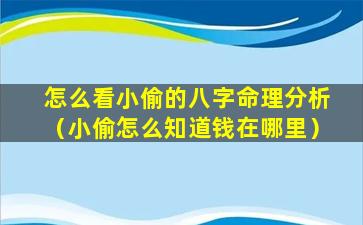 怎么看小偷的八字命理分析（小偷怎么知道钱在哪里）